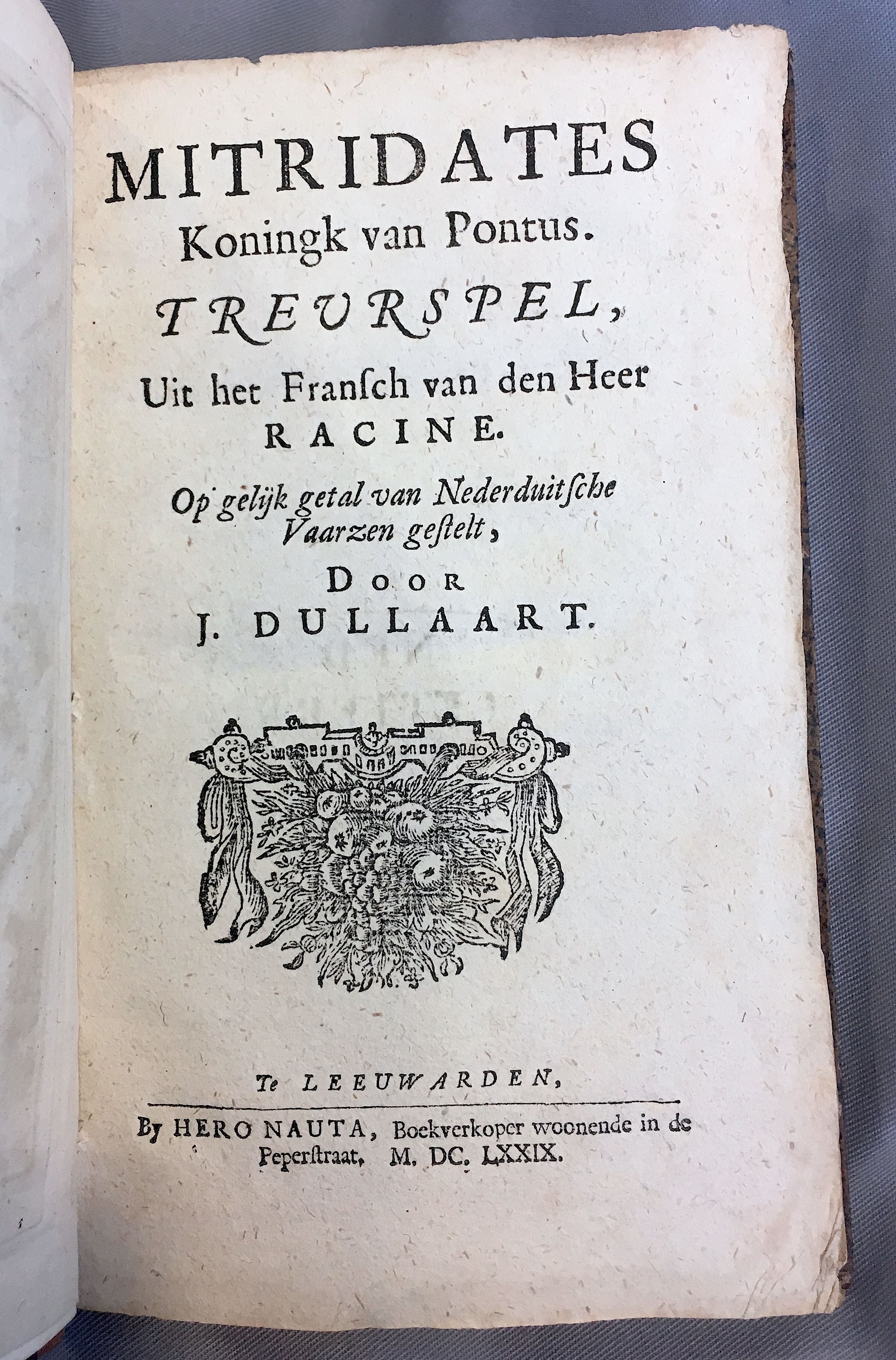 MITRIDATES
Koningk van Pontus.
TREURSPEL,
Uit het Fransch van den Heer
RACINE.
Op gelijk getal van Nederduitsche Vaarzen gestelt,
DOOR
J. DULLAART.

Te LEEUWARDEN,

By HERO NAUTA, Boekverkoper woonende in de Peperstraat. M. DC. LXXIX.